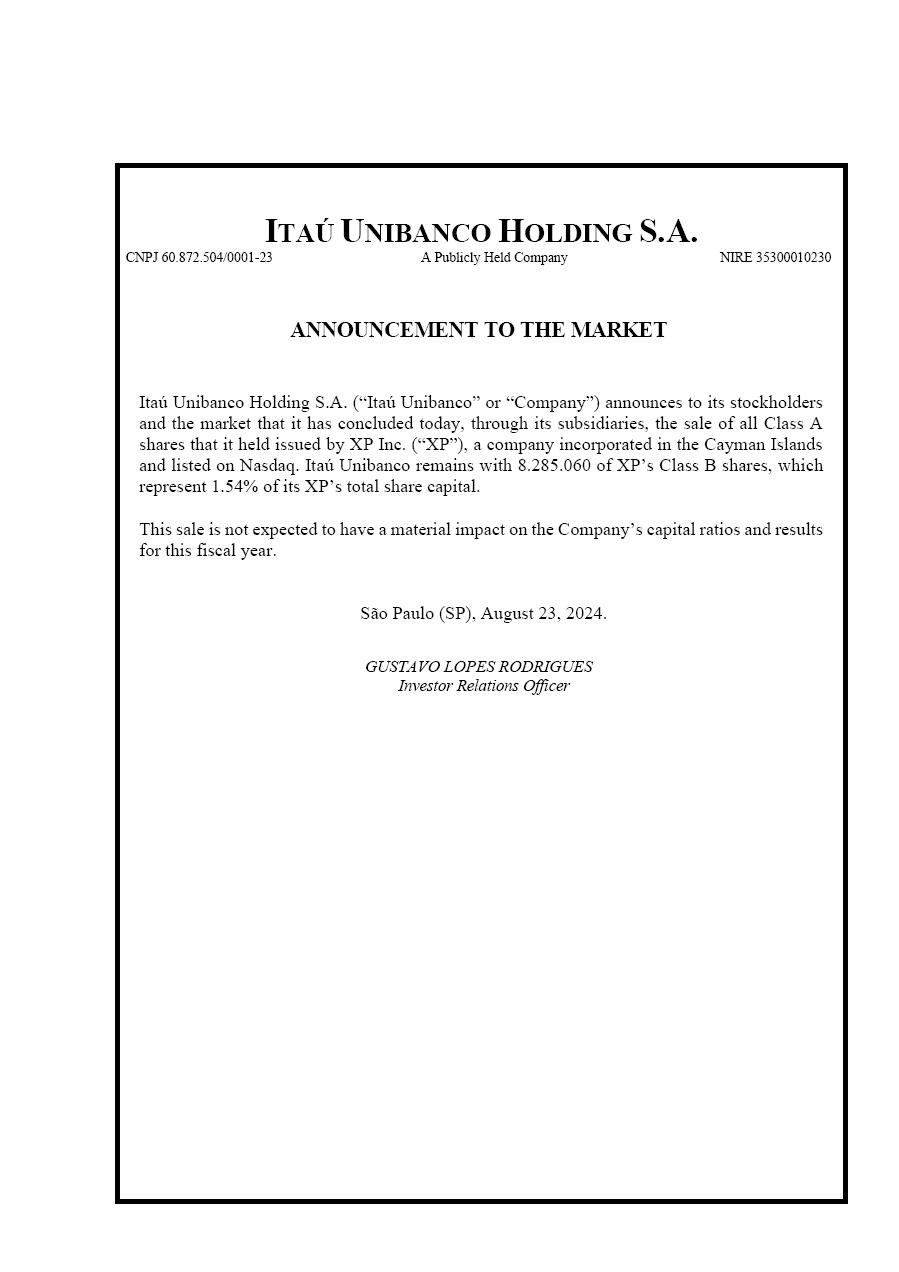 ITAÚ UNIBANCO HOLDING S.A.
CNPJ 60.872.504/0001-23 A Publicly Held Company NIRE 35300010230

ANNOUNCEMENT TO THE MARKET

Itaú Unibanco Holding S.A. (“Itaú Unibanco” or “Company”) announces to its stockholders and the market that it has concluded today, through its subsidiaries, the sale of all Class A shares that it held issued by XP Inc. (“XP”), a company incorporated in the Cayman Islands and listed on Nasdaq. Itaú Unibanco remains with 8.285.060 of XP’s Class B shares, which represent 1.54% of its XP’s total share capital.

This sale is not expected to have a material impact on the Company’s capital ratios and results for this fiscal year.

São Paulo (SP), August 23, 2024.

GUSTAVO LOPES RODRIGUES
Investor Relations Officer